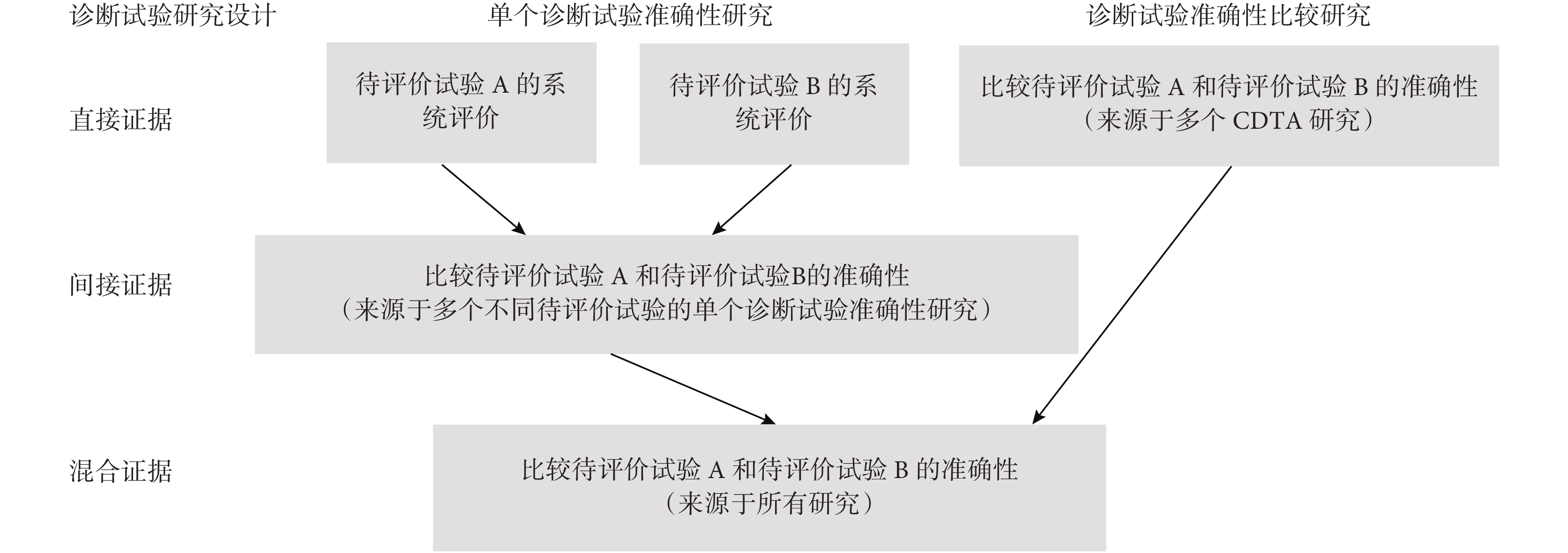 诊断试验研究设计

单个诊断试验准确性研究

诊断试验准确性比较研究

直接证据

待评价试验 A 的系统评价

待评价试验 B 的系统评价

比较待评价试验 A 和待评价试验 B 的准确性（来源于多个 CDTA 研究）

间接证据

比较待评价试验 A 和待评价试验B的准确性（来源于多个不同待评价试验的单个诊断试验准确性研究）

混合证据

比较待评价试验 A 和待评价试验 B 的准确性（来源于所有研究）